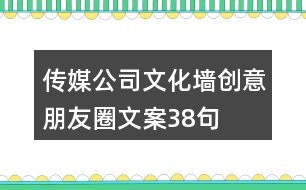 传媒公司文化墙创意朋友圈文案38句